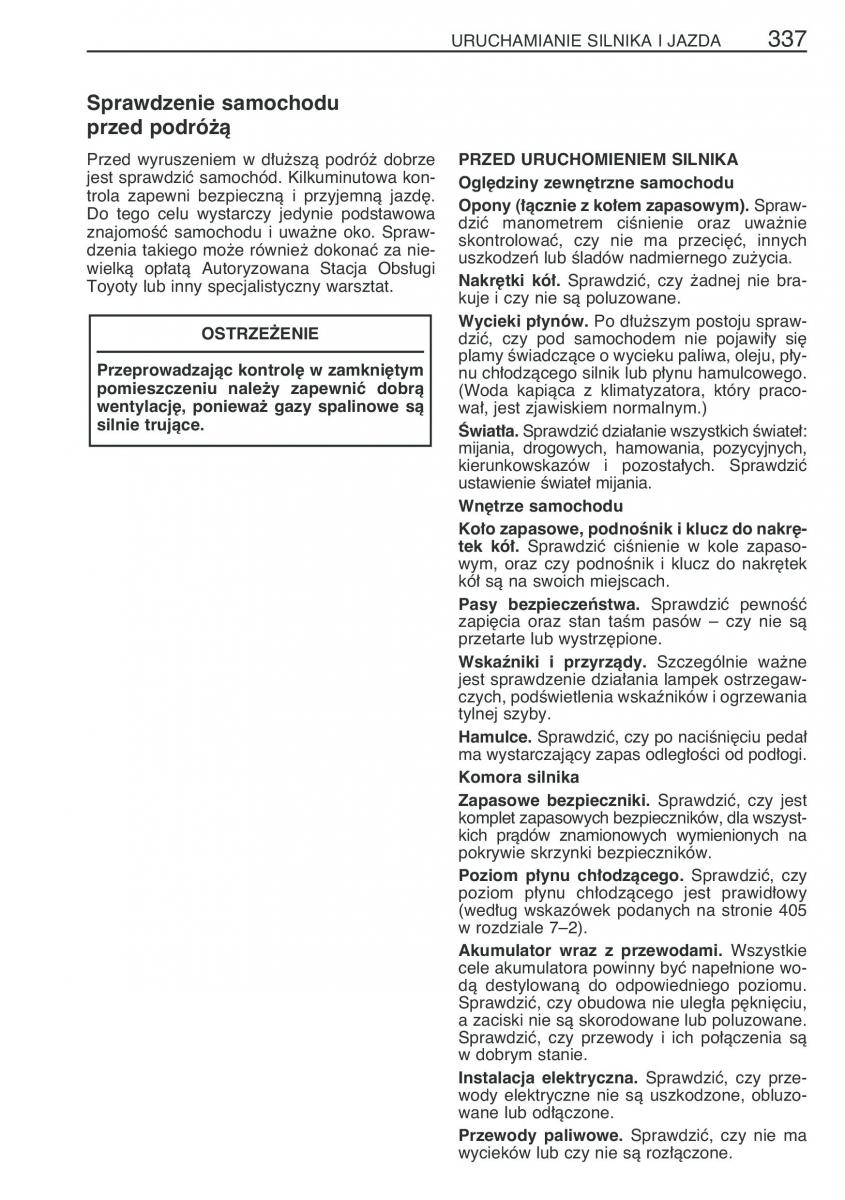 URUCHAMIANIE SILNIKA I JAZDA 337

Sprawdzenie samochodu przed podróżą

Przed wyruszeniem w dłuższą podróż dobrze jest sprawdzić samochód. Kilkuminutowa kontrola zapewni bezpieczną i przyjemną jazdę. Do tego celu wystarczy jedynie podstawowa znajomość samochodu i uważne oko. Sprawdzenia takiego może również dokonać za niewielką opłatą Autoryzowana Stacja Obsługi Toyoty lub inny specjalistyczny warsztat.

OSTRZEŻENIE

Przeprowadzając kontrolę w zamkniętym pomieszczeniu należy zapewnić dobrą wentylację, ponieważ gazy spalinowe są silnie trujące.

PRZED URUCHOMIENIEM SILNIKA

Oględziny zewnętrzne samochodu

Opony (łącznie z kołem zapasowym). Sprawdzić manometrem ciśnienie oraz uważnie skontrolować, czy nie ma przecięć, innych uszkodzeń lub śladów nadmiernego zużycia.

Nakrętki kół. Sprawdzić, czy żadnej nie brakuje i czy nie są poluzowane.

Wycieki płynów. Po dłuższym postoju sprawdzić, czy pod samochodem nie pojawiły się plamy świadczące o wycieku paliwa, oleju, płynu chłodzącego silnik lub płynu hamulcowego. (Woda kapiąca z klimatyzatora, który pracował, jest zjawiskiem normalnym.)

Światła. Sprawdzić działanie wszystkich świateł: mijania, drogowych, hamowania, pozycyjnych, kierunkowskazów i pozostałych. Sprawdzić ustawienie świateł mijania.

Wnętrze samochodu

Koło zapasowe, podnośnik i klucz do nakrętek kół. Sprawdzić ciśnienie w kole zapasowym, oraz czy podnośnik i klucz do nakrętek kół są na swoich miejscach.

Pasy bezpieczeństwa. Sprawdzić pewność zapięcia oraz stan taśm pasów – czy nie są przetarte lub wystrzępione.

Wskaźniki i przyrządy. Szczególnie ważne jest sprawdzenie działania lampek ostrzegawczych, podświetlenia wskaźników i ogrzewania tylnej szyby.

Hamulce. Sprawdzić, czy po naciśnięciu pedał ma wystarczający zapas odległości od podłogi.

Komora silnika

Zapasowe bezpieczniki. Sprawdzić, czy jest komplet zapasowych bezpieczników, dla wszystkich prądów znamionowych wymienionych na pokrywie skrzynki bezpieczników.

Poziom płynu chłodzącego. Sprawdzić, czy poziom płynu chłodzącego jest prawidłowy (według wskazówek podanych na stronie 405 w rozdziale 7–2).

Akumulator wraz z przewodami. Wszystkie cele akumulatora powinny być napełnione wodą destylowaną do odpowiedniego poziomu. Sprawdzić, czy obudowa nie uległa pęknięciu, a zaciski nie są skorodowane lub poluzowane. Sprawdzić, czy przewody i ich połączenia są w dobrym stanie.

Instalacja elektryczna. Sprawdzić, czy przewody elektryczne nie są uszkodzone, obluzowane lub odłączone.

Przewody paliwowe. Sprawdzić, czy nie ma wycieków lub czy nie są rozłączone.